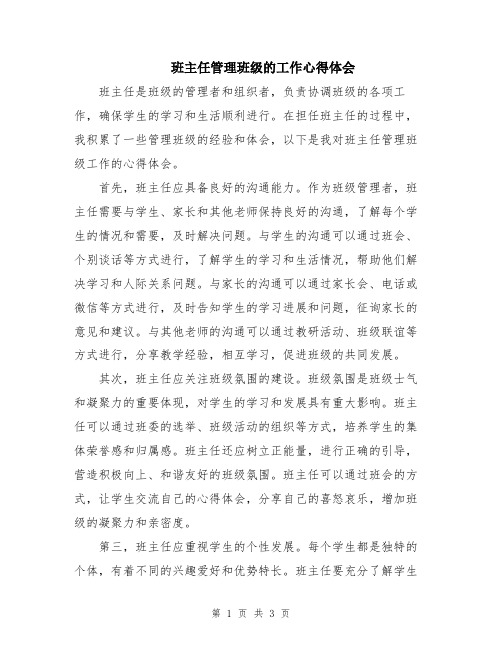 班主任管理班级的工作心得体会

班主任是班级的管理者和组织者，负责协调班级的各项工作，确保学生的学习和生活顺利进行。在担任班主任的过程中，我积累了一些管理班级的经验和体会，以下是我对班主任管理班级工作的心得体会。

首先，班主任应具备良好的沟通能力。作为班级管理者，班主任需要与学生、家长和其他老师保持良好的沟通，了解每个学生的情况和需要，及时解决问题。与学生的沟通可以通过班会、个别谈话等方式进行，了解学生的学习和生活情况，帮助他们解决学习和人际关系问题。与家长的沟通可以通过家长会、电话或微信等方式进行，及时告知学生的学习进展和问题，征询家长的意见和建议。与其他老师的沟通可以通过教研活动、班级联谊等方式进行，分享教学经验，相互学习，促进班级的共同发展。

其次，班主任应关注班级氛围的建设。班级氛围是班级士气和凝聚力的重要体现，对学生的学习和发展具有重大影响。班主任可以通过班委的选举、班级活动的组织等方式，培养学生的集体荣誉感和归属感。班主任还应树立正能量，进行正确的引导，营造积极向上、和谐友好的班级氛围。班主任可以通过班会的方式，让学生交流自己的心得体会，分享自己的喜怒哀乐，增加班级的凝聚力和亲密度。

第三，班主任应重视学生的个性发展。每个学生都是独特的个体，有着不同的兴趣爱好和优势特长。班主任要充分了解学生

第 1 页 共 3 页